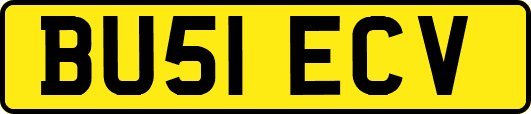 BU51 ECV